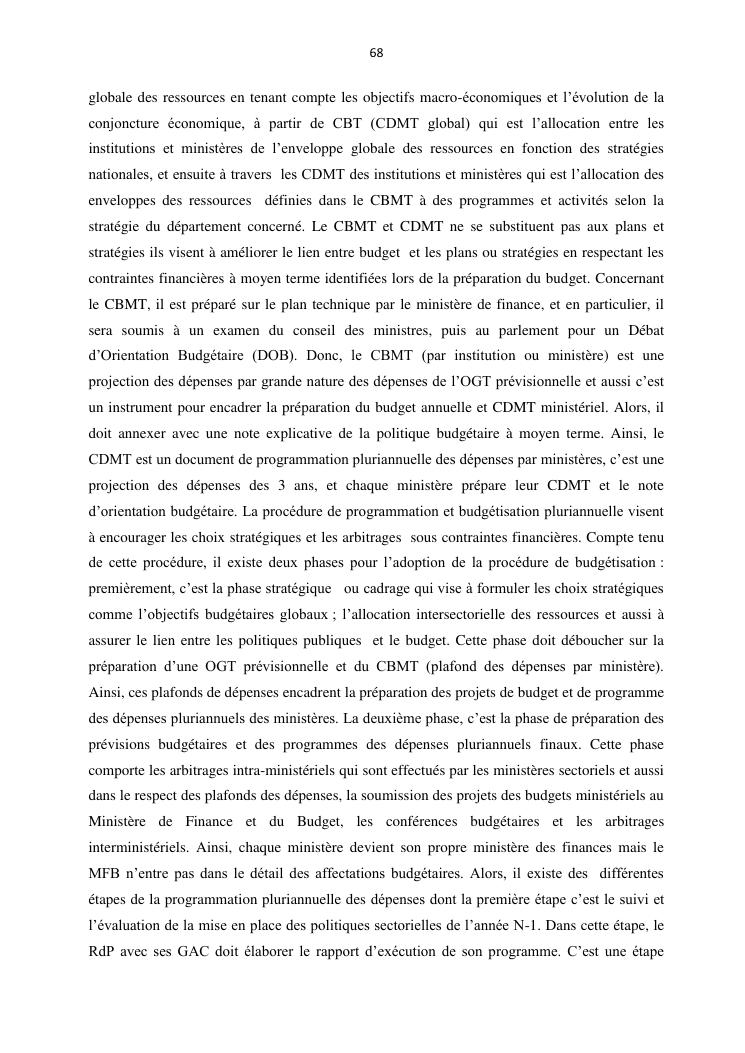 68

globale des ressources en tenant compte les objectifs macro-économiques et l'évolution de la conjoncture économique, à partir de CBT (CDMT global) qui est l'allocation entre les institutions et ministères de l'enveloppe globale des ressources en fonction des stratégies nationales, et ensuite à travers les CDMT des institutions et ministères qui est l'allocation des enveloppes des ressources définies dans le CBMT à des programmes et activités selon la stratégie du département concerné. Le CBMT et CDMT ne se substituent pas aux plans et stratégies ils visent à améliorer le lien entre budget et les plans ou stratégies en respectant les contraintes financières à moyen terme identifiées lors de la préparation du budget. Concernant le CBMT, il est préparé sur le plan technique par le ministère de finance, et en particulier, il sera soumis à un examen du conseil des ministres, puis au parlement pour un Débat d'Orientation Budgétaire (DOB). Donc, le CBMT (par institution ou ministère) est une projection des dépenses par grande nature des dépenses de l'OGT prévisionnelle et aussi c'est un instrument pour encadrer la préparation du budget annuelle et CDMT ministériel. Alors, il doit annexer avec une note explicative de la politique budgétaire à moyen terme. Ainsi, le CDMT est un document de programmation pluriannuelle des dépenses par ministères, c'est une projection des dépenses des 3 ans, et chaque ministère prépare leur CDMT et le note d'orientation budgétaire. La procédure de programmation et budgétisation pluriannuelle visent à encourager les choix stratégiques et les arbitrages sous contraintes financières. Compte tenu de cette procédure, il existe deux phases pour l'adoption de la procédure de budgétisation : premièrement, c'est la phase stratégique ou cadrage qui vise à formuler les choix stratégiques comme l'objectifs budgétaires globaux ; l'allocation intersectorielle des ressources et aussi à assurer le lien entre les politiques publiques et le budget. Cette phase doit déboucher sur la préparation d'une OGT prévisionnelle et du CBMT (plafond des dépenses par ministère). Ainsi, ces plafonds de dépenses encadrent la préparation des projets de budget et de programme des dépenses pluriannuels des ministères. La deuxième phase, c'est la phase de préparation des prévisions budgétaires et des programmes des dépenses pluriannuels finaux. Cette phase comporte les arbitrages intra-ministériels qui sont effectués par les ministères sectoriels et aussi dans le respect des plafonds des dépenses, la soumission des projets des budgets ministériels au Ministère de Finance et du Budget, les conférences budgétaires et les arbitrages interministériels. Ainsi, chaque ministère devient son propre ministère des finances mais le MFB n'entre pas dans le détail des affectations budgétaires. Alors, il existe des différentes étapes de la programmation pluriannuelle des dépenses dont la première étape c'est le suivi et l'évaluation de la mise en place des politiques sectorielles de l'année N-1. Dans cette étape, le RdP avec ses GAC doit élaborer le rapport d'exécution de son programme. C'est une étape